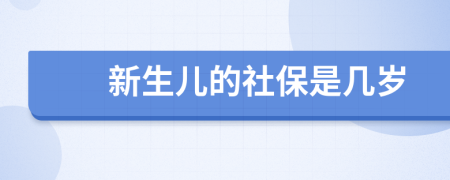 新生儿的社保是几岁